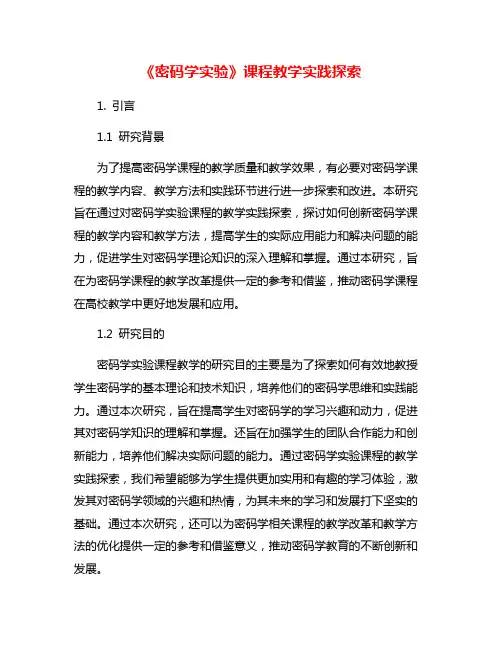 《密码学实验》课程教学实践探索

1. 引言

1.1 研究背景

为了提高密码学课程的教学质量和教学效果，有必要对密码学课程的教学内容、教学方法和实践环节进行进一步探索和改进。本研究旨在通过对密码学实验课程的教学实践探索，探讨如何创新密码学课程的教学内容和教学方法，提高学生的实际应用能力和解决问题的能力，促进学生对密码学理论知识的深入理解和掌握。通过本研究，旨在为密码学课程的教学改革提供一定的参考和借鉴，推动密码学课程在高校教学中更好地发展和应用。

1.2 研究目的

密码学实验课程教学的研究目的主要是为了探索如何有效地教授学生密码学的基本理论和技术知识，培养他们的密码学思维和实践能力。通过本次研究，旨在提高学生对密码学的学习兴趣和动力，促进其对密码学知识的理解和掌握。还旨在加强学生的团队合作能力和创新能力，培养他们解决实际问题的能力。通过密码学实验课程的教学实践探索，我们希望能够为学生提供更加实用和有趣的学习体验，激发其对密码学领域的兴趣和热情，为其未来的学习和发展打下坚实的基础。通过本次研究，还可以为密码学相关课程的教学改革和教学方法的优化提供一定的参考和借鉴意义，推动密码学教育的不断创新和发展。